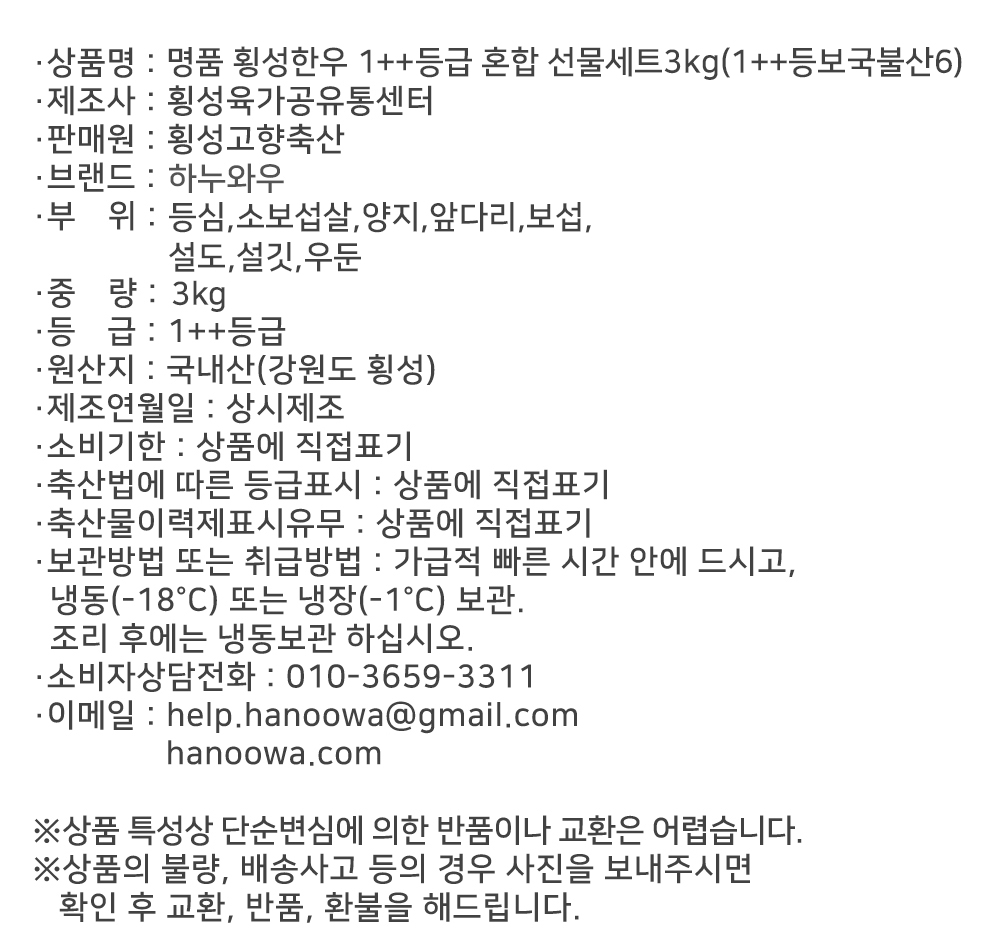 ·상품명 : 명품 횡성한우 1++등급 혼합 선물세트3kg(1++등보국불산6)
·제조사 : 횡성육가공유통센터
·판매원 : 횡성고향축산
·브랜드 : 하누와우
·부 위 : 등심,소보섭살,양지,앞다리,보섭,
설도,설깃,우둔
·중 량 : 3kg
·등 급 : 1++등급
·원산지 : 국내산(강원도 횡성)
·제조연월일 : 상시제조
·소비기한 : 상품에 직접표기
·축산법에 따른 등급표시 : 상품에 직접표기
·축산물이력제표시유무 : 상품에 직접표기
·보관방법 또는 취급방법 : 가급적 빠른 시간 안에 드시고,
냉동(-18°C) 또는 냉장(-1°C) 보관.
조리 후에는 냉동보관 하십시오.
·소비자상담전화 : 010-3659-3311
·이메일 : help.hanoowa@gmail.com
hanoowa.com

※상품 특성상 단순변심에 의한 반품이나 교환은 어렵습니다.
※상품의 불량, 배송사고 등의 경우 사진을 보내주시면
확인 후 교환, 반품, 환불을 해드립니다.